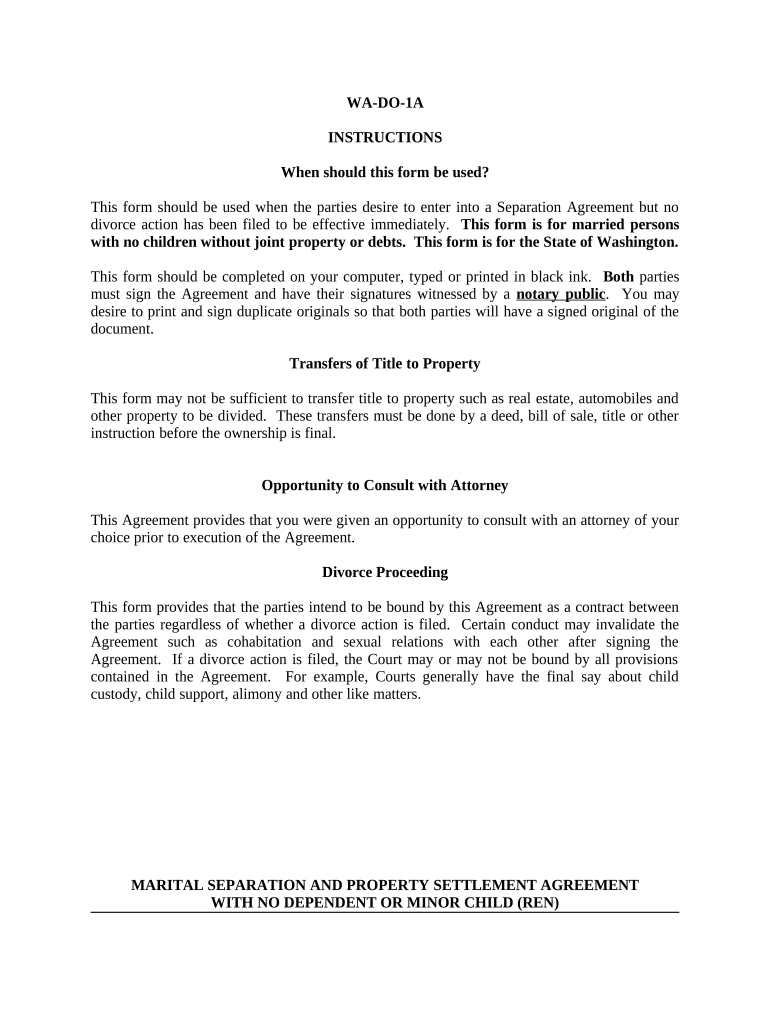 WA-DO-1A

INSTRUCTIONS

When should this form be used?

This form should be used when the parties desire to enter into a Separation Agreement but no divorce action has been filed to be effective immediately. This form is for married persons with no children without joint property or debts. This form is for the State of Washington.

This form should be completed on your computer, typed or printed in black ink. Both parties must sign the Agreement and have their signatures witnessed by a notary public. You may desire to print and sign duplicate originals so that both parties will have a signed original of the document.

Transfers of Title to Property

This form may not be sufficient to transfer title to property such as real estate, automobiles and other property to be divided. These transfers must be done by a deed, bill of sale, title or other instruction before the ownership is final.

Opportunity to Consult with Attorney

This Agreement provides that you were given an opportunity to consult with an attorney of your choice prior to execution of the Agreement.

Divorce Proceeding

This form provides that the parties intend to be bound by this Agreement as a contract between the parties regardless of whether a divorce action is filed. Certain conduct may invalidate the Agreement such as cohabitation and sexual relations with each other after signing the Agreement. If a divorce action is filed, the Court may or may not be bound by all provisions contained in the Agreement. For example, Courts generally have the final say about child custody, child support, alimony and other like matters.

MARITAL SEPARATION AND PROPERTY SETTLEMENT AGREEMENT
WITH NO DEPENDENT OR MINOR CHILD (REN)